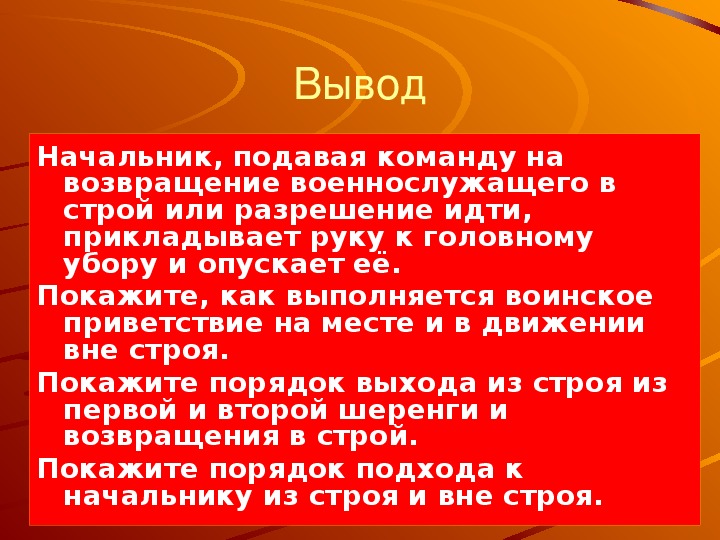 Вывод

Начальник, подавая команду на возвращение военнослужащего в строй или разрешение идти, прикладывает руку к головному убору и опускает её.

Покажите, как выполняется воинское приветствие на месте и в движении вне строя.

Покажите порядок выхода из строя из первой и второй шеренги и возвращения в строй.

Покажите порядок подхода к начальнику из строя и вне строя.